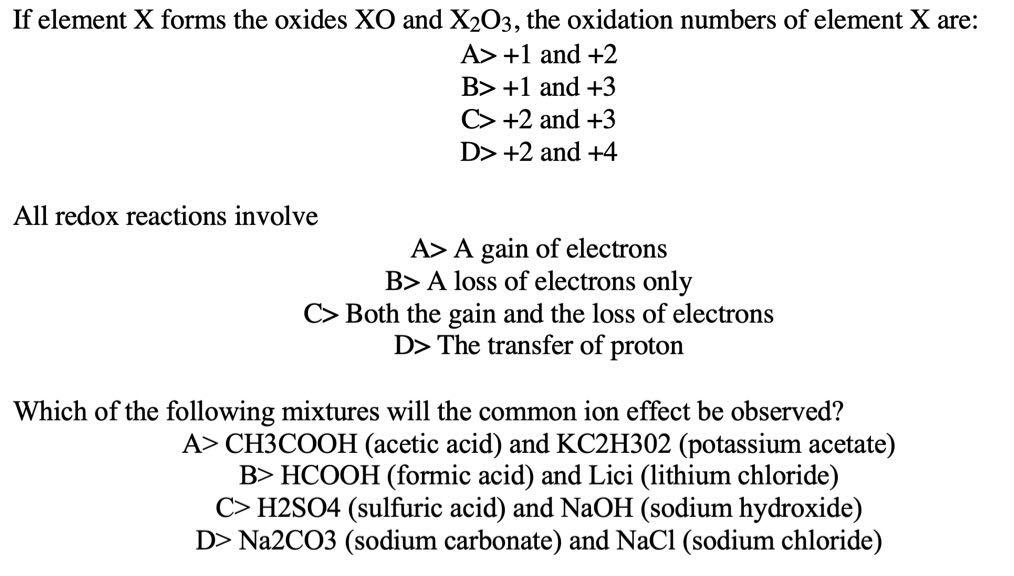 If element X forms the oxides XO and $X_2O_3$, the oxidation numbers of element X are:
A> +1 and +2
B> +1 and +3
C> +2 and +3
D> +2 and +4

All redox reactions involve
A> A gain of electrons
B> A loss of electrons only
C> Both the gain and the loss of electrons
D> The transfer of proton

Which of the following mixtures will the common ion effect be observed?
A> CH3COOH (acetic acid) and KC2H302 (potassium acetate)
B> HCOOH (formic acid) and Lici (lithium chloride)
C> H2SO4 (sulfuric acid) and NaOH (sodium hydroxide)
D> Na2CO3 (sodium carbonate) and NaCl (sodium chloride)